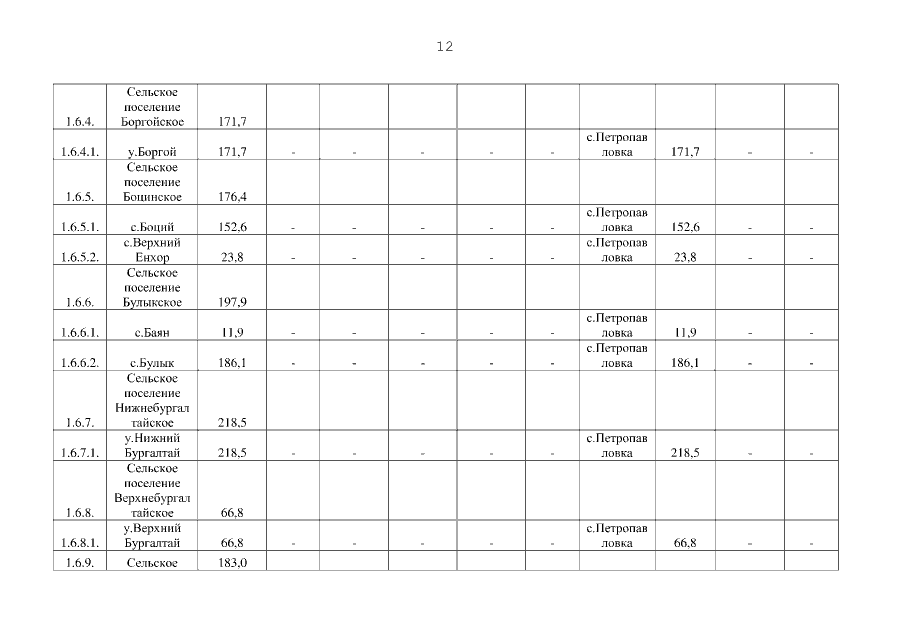 12

| | | | | | | | | | | | |
|---|---|---|---|---|---|---|---|---|---|---|---|
| 1.6.4. | Сельское поселение Боргойское | 171,7 | | | | | | | | | |
| 1.6.4.1. | у.Боргой | 171,7 | - | - | - | - | - | с.Петропавловка | 171,7 | - | - |
| 1.6.5. | Сельское поселение Боцинское | 176,4 | | | | | | | | | |
| 1.6.5.1. | с.Боций | 152,6 | - | - | - | - | - | с.Петропавловка | 152,6 | - | - |
| 1.6.5.2. | с.Верхний Енхор | 23,8 | - | - | - | - | - | с.Петропавловка | 23,8 | - | - |
| 1.6.6. | Сельское поселение Булыкское | 197,9 | | | | | | | | | |
| 1.6.6.1. | с.Баян | 11,9 | - | - | - | - | - | с.Петропавловка | 11,9 | - | - |
| 1.6.6.2. | с.Булык | 186,1 | - | - | - | - | - | с.Петропавловка | 186,1 | - | - |
| 1.6.7. | Сельское поселение Нижнебургалтайское | 218,5 | | | | | | | | | |
| 1.6.7.1. | у.Нижний Бургалтай | 218,5 | - | - | - | - | - | с.Петропавловка | 218,5 | - | - |
| 1.6.8. | Сельское поселение Верхнебургалтайское | 66,8 | | | | | | | | | |
| 1.6.8.1. | у.Верхний Бургалтай | 66,8 | - | - | - | - | - | с.Петропавловка | 66,8 | - | - |
| 1.6.9. | Сельское | 183,0 | | | | | | | | | |